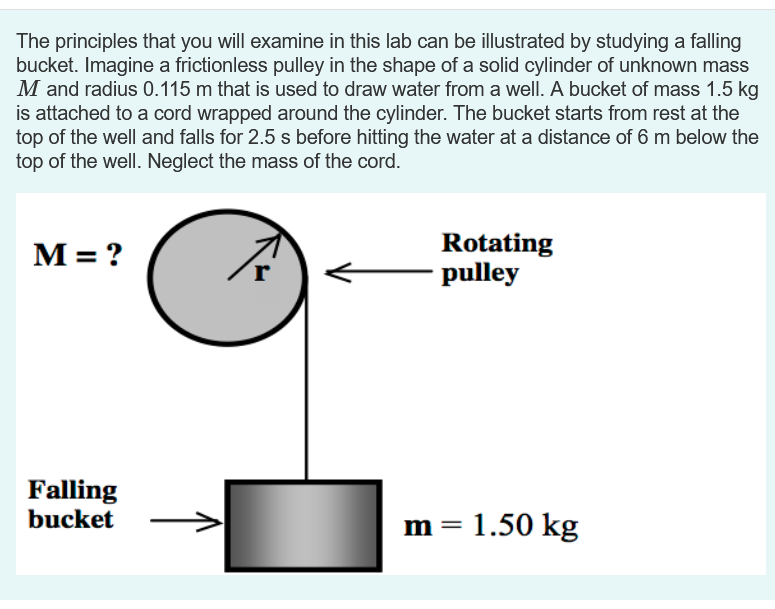 The principles that you will examine in this lab can be illustrated by studying a falling bucket. Imagine a frictionless pulley in the shape of a solid cylinder of unknown mass $M$ and radius 0.115 m that is used to draw water from a well. A bucket of mass 1.5 kg is attached to a cord wrapped around the cylinder. The bucket starts from rest at the top of the well and falls for 2.5 s before hitting the water at a distance of 6 m below the top of the well. Neglect the mass of the cord.

M = ?

r

Rotating pulley

Falling bucket

m = 1.50 kg